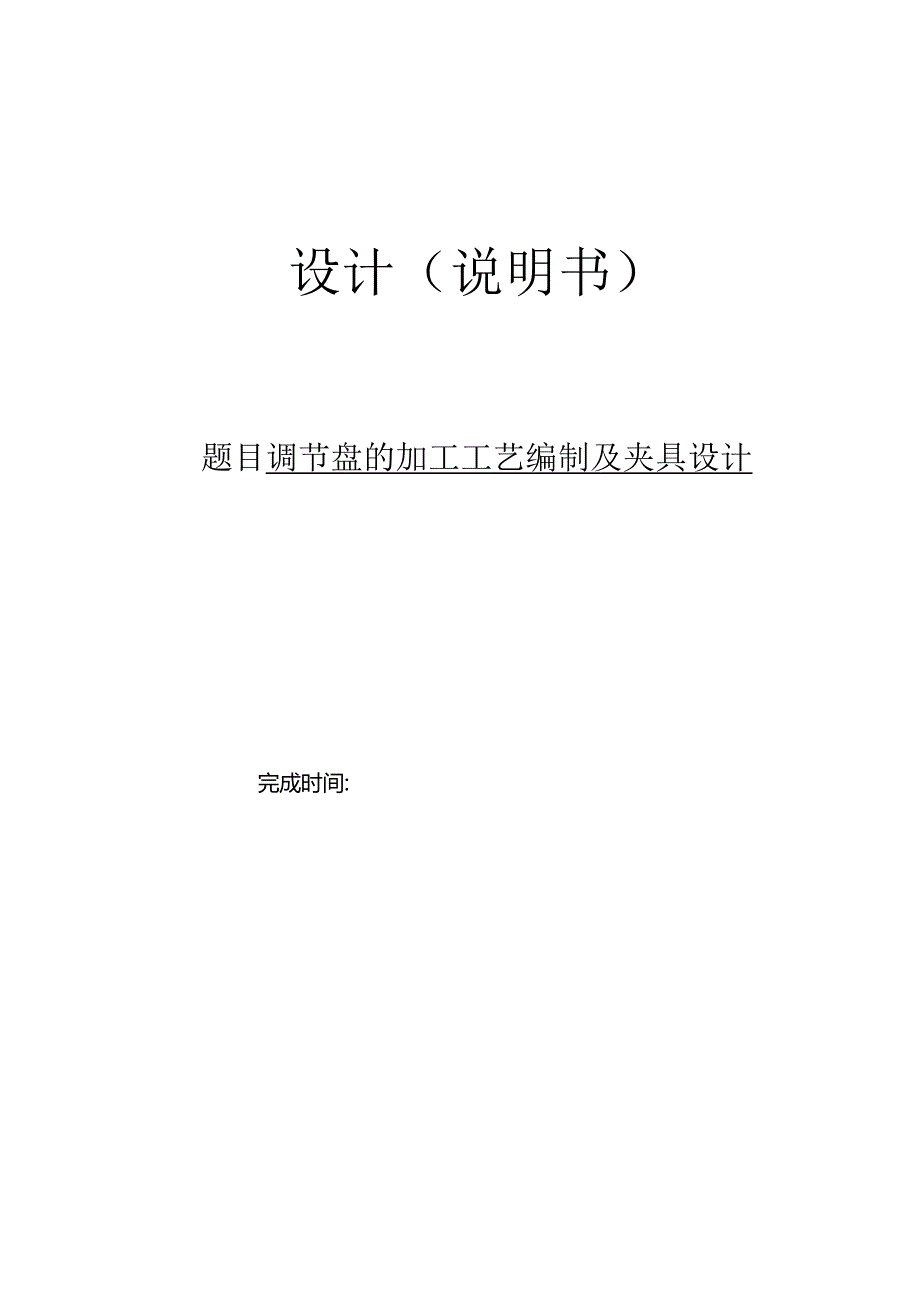 设计（说明书）

题目调节盘的加工工艺编制及夹具设计

完成时间: